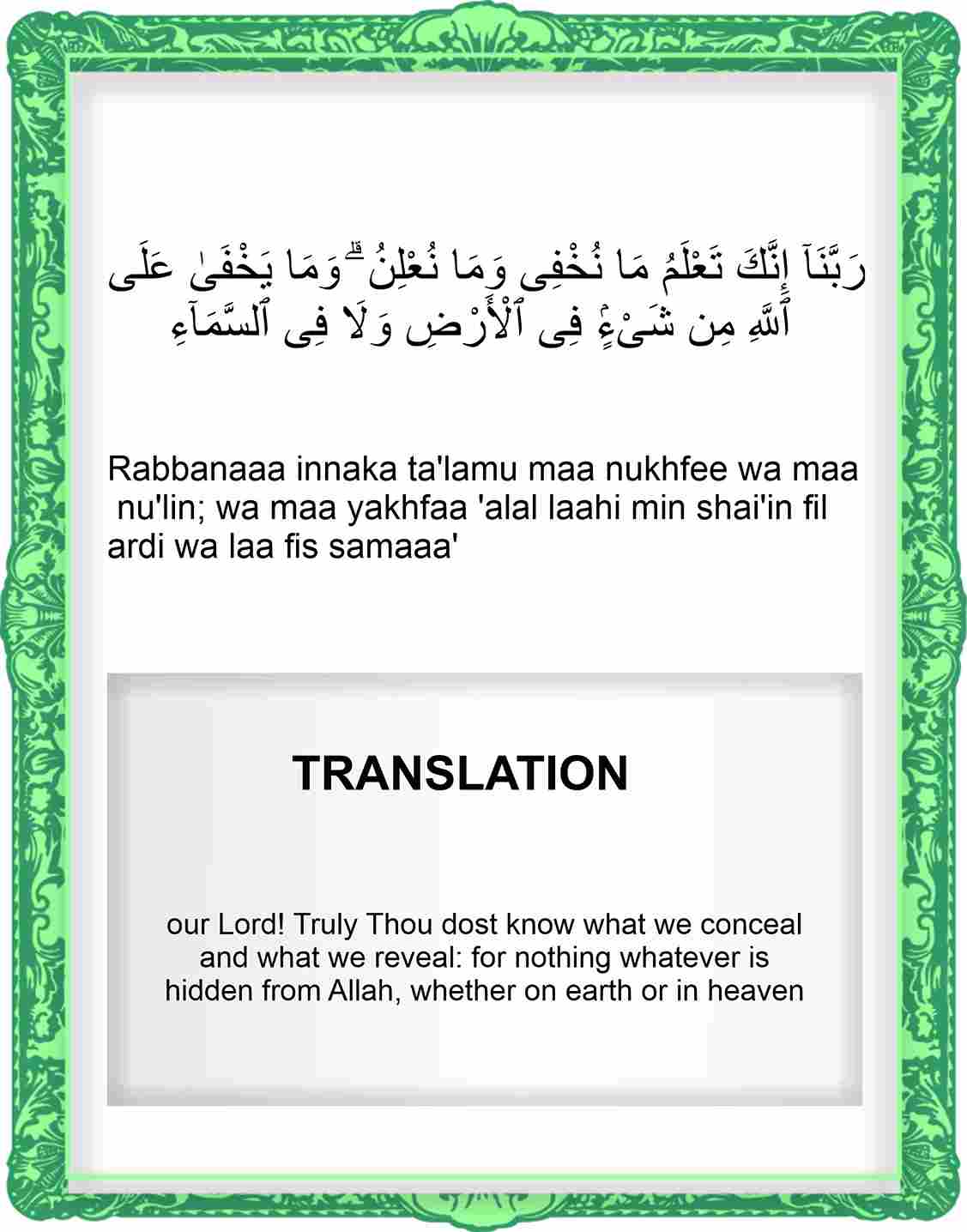 رَبَّنَآ إِنَّكَ تَعْلَمُ مَا نُخْفِى وَمَا نُعْلِنُ ۗ وَمَا يَخْفَىٰ عَلَى ٱللَّهِ مِن شَىْءٍ فِى ٱلْأَرْضِ وَلَا فِى ٱلسَّمَآءِ

Rabbanaaa innaka ta'lamu maa nukhfee wa maa nu'lin; wa maa yakhfaa 'alal laahi min shai'in fil ardi wa laa fis samaaa'

TRANSLATION

our Lord! Truly Thou dost know what we conceal and what we reveal: for nothing whatever is hidden from Allah, whether on earth or in heaven